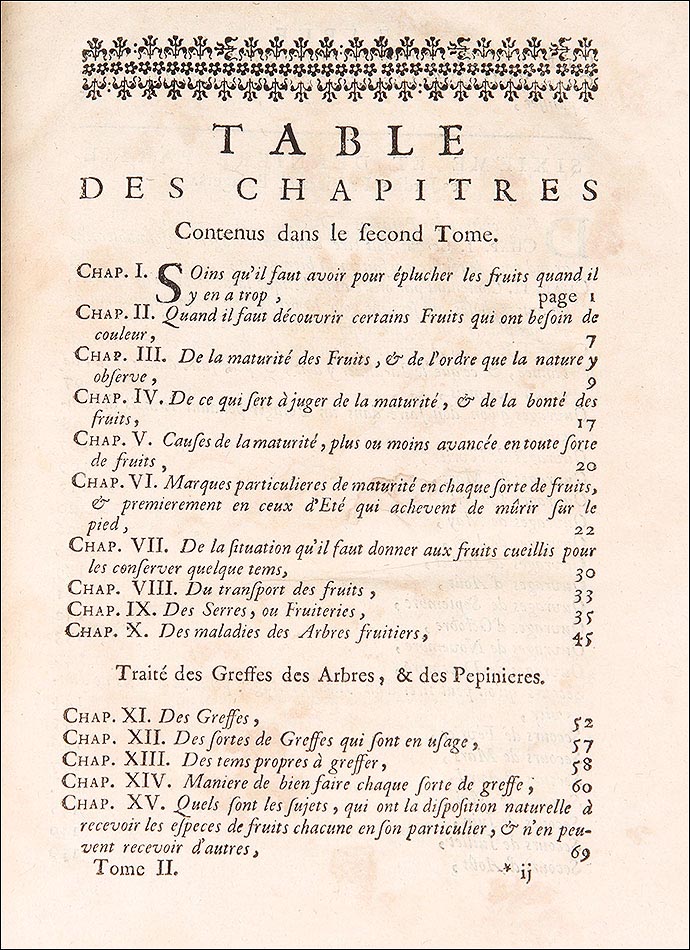 TABLE
DES CHAPITRES
Contenus dans le second Tome.

CHAP. I. Soins qu'il faut avoir pour éplucher les fruits quand il y en a trop, page 1
CHAP. II. Quand il faut découvrir certains Fruits qui ont besoin de couleur, 7
CHAP. III. De la maturité des Fruits, & de l'ordre que la nature y observe, 9
CHAP. IV. De ce qui sert à juger de la maturité, & de la bonté des fruits, 17
CHAP. V. Causes de la maturité, plus ou moins avancée en toute sorte de fruits, 20
CHAP. VI. Marques particulieres de maturité en chaque sorte de fruits, & premierement en ceux d'Eté qui achevent de mûrir sur le pied, 22
CHAP. VII. De la situation qu'il faut donner aux fruits cueillis pour les conserver quelque tems, 30
CHAP. VIII. Du transport des fruits, 33
CHAP. IX. Des Serres, ou Fruiteries, 35
CHAP. X. Des maladies des Arbres fruitiers, 45

Traité des Greffes des Arbres, & des Pepinieres.

CHAP. XI. Des Greffes, 52
CHAP. XII. Des sortes de Greffes qui sont en usage, 57
CHAP. XIII. Des tems propres à greffer, 58
CHAP. XIV. Maniere de bien faire chaque sorte de greffe, 60
CHAP. XV. Quels sont les sujets, qui ont la disposition naturelle à recevoir les especes de fruits chacune en son particulier, & n'en peuvent recevoir d'autres, 69
Tome II. * ij